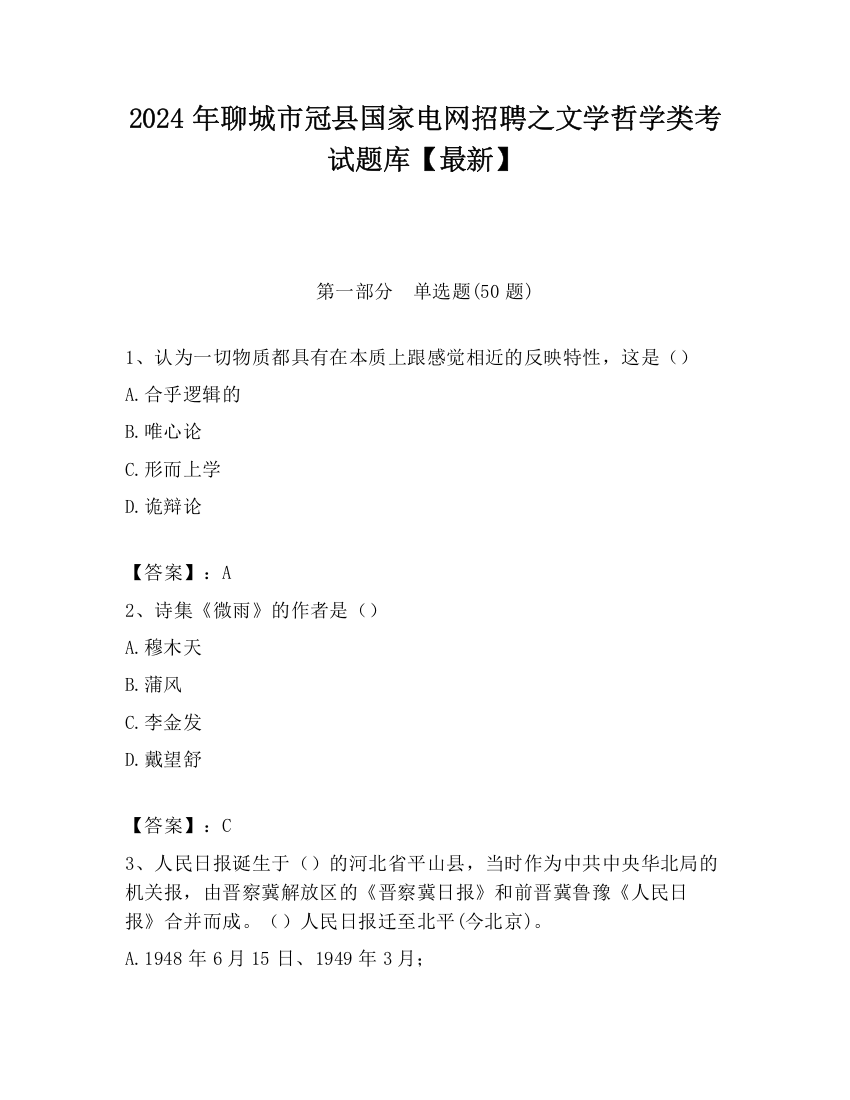 2024 年聊城市冠县国家电网招聘之文学哲学类考试题库【最新】

第一部分 单选题(50 题)

1、认为一切物质都具有在本质上跟感觉相近的反映特性，这是（）

A.合乎逻辑的

B.唯心论

C.形而上学

D.诡辩论

【答案】：A

2、诗集《微雨》的作者是（）

A.穆木天

B.蒲风

C.李金发

D.戴望舒

【答案】：C

3、人民日报诞生于（）的河北省平山县，当时作为中共中央华北局的机关报，由晋察冀解放区的《晋察冀日报》和前晋冀鲁豫《人民日报》合并而成。（）人民日报迁至北平(今北京)。

A.1948 年 6 月 15 日、1949 年 3 月；